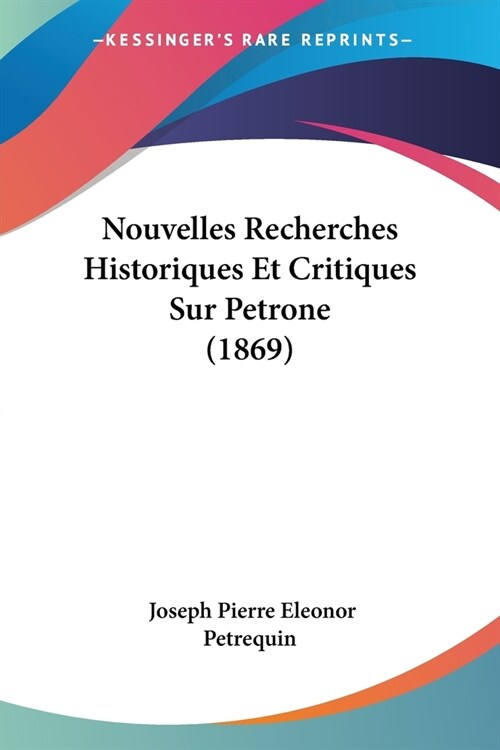 —KESSINGER'S RARE REPRINTS—

Nouvelles Recherches Historiques Et Critiques Sur Petrone (1869)

Joseph Pierre Eleonor Petrequin